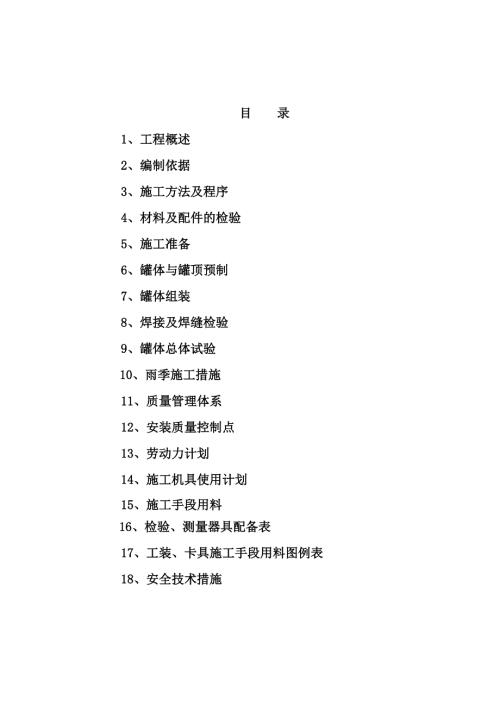 目　录

1、工程概述

2、编制依据

3、施工方法及程序

4、材料及配件的检验

5、施工准备

6、罐体与罐顶预制

7、罐体组装

8、焊接及焊缝检验

9、罐体总体试验

10、雨季施工措施

11、质量管理体系

12、安装质量控制点

13、劳动力计划

14、施工机具使用计划

15、施工手段用料

16、检验、测量器具配备表

17、工装、卡具施工手段用料图例表

18、安全技术措施